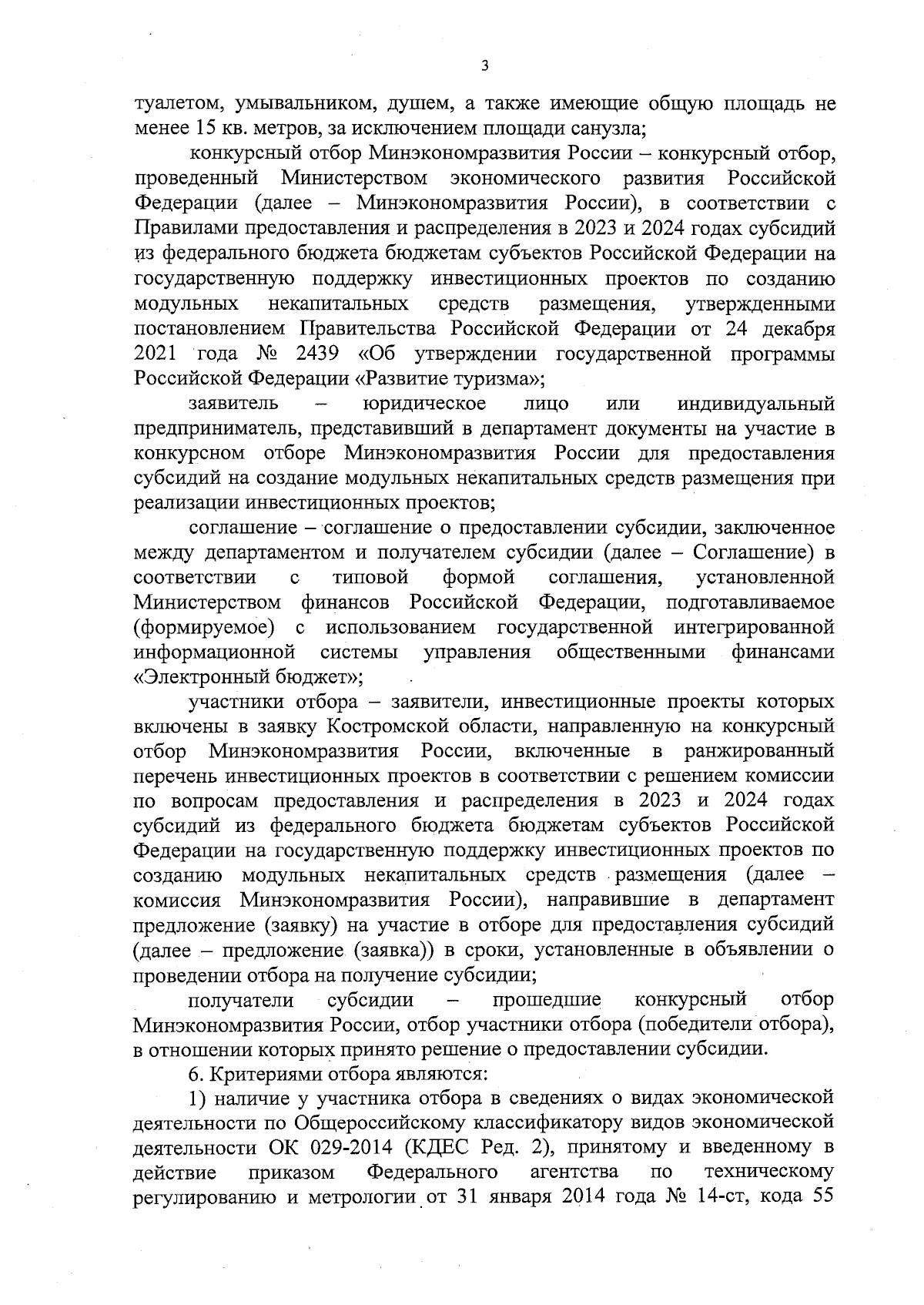 3

туалетом, умывальником, душем, а также имеющие общую площадь не менее 15 кв. метров, за исключением площади санузла;

конкурсный отбор Минэкономразвития России – конкурсный отбор, проведенный Министерством экономического развития Российской Федерации (далее – Минэкономразвития России), в соответствии с Правилами предоставления и распределения в 2023 и 2024 годах субсидий из федерального бюджета бюджетам субъектов Российской Федерации на государственную поддержку инвестиционных проектов по созданию модульных некапитальных средств размещения, утвержденными постановлением Правительства Российской Федерации от 24 декабря 2021 года № 2439 «Об утверждении государственной программы Российской Федерации «Развитие туризма»;

заявитель – юридическое лицо или индивидуальный предприниматель, представивший в департамент документы на участие в конкурсном отборе Минэкономразвития России для предоставления субсидий на создание модульных некапитальных средств размещения при реализации инвестиционных проектов;

соглашение – соглашение о предоставлении субсидии, заключенное между департаментом и получателем субсидии (далее – Соглашение) в соответствии с типовой формой соглашения, установленной Министерством финансов Российской Федерации, подготавливаемое (формируемое) с использованием государственной интегрированной информационной системы управления общественными финансами «Электронный бюджет»;

участники отбора – заявители, инвестиционные проекты которых включены в заявку Костромской области, направленную на конкурсный отбор Минэкономразвития России, включенные в ранжированный перечень инвестиционных проектов в соответствии с решением комиссии по вопросам предоставления и распределения в 2023 и 2024 годах субсидий из федерального бюджета бюджетам субъектов Российской Федерации на государственную поддержку инвестиционных проектов по созданию модульных некапитальных средств размещения (далее – комиссия Минэкономразвития России), направившие в департамент предложение (заявку) на участие в отборе для предоставления субсидий (далее – предложение (заявка)) в сроки, установленные в объявлении о проведении отбора на получение субсидии;

получатели субсидии – прошедшие конкурсный отбор Минэкономразвития России, отбор участники отбора (победители отбора), в отношении которых принято решение о предоставлении субсидии.

6. Критериями отбора являются:

1) наличие у участника отбора в сведениях о видах экономической деятельности по Общероссийскому классификатору видов экономической деятельности ОК 029-2014 (КДЕС Ред. 2), принятому и введенному в действие приказом Федерального агентства по техническому регулированию и метрологии от 31 января 2014 года № 14-ст, кода 55